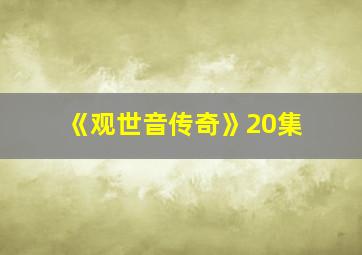 《观世音传奇》20集